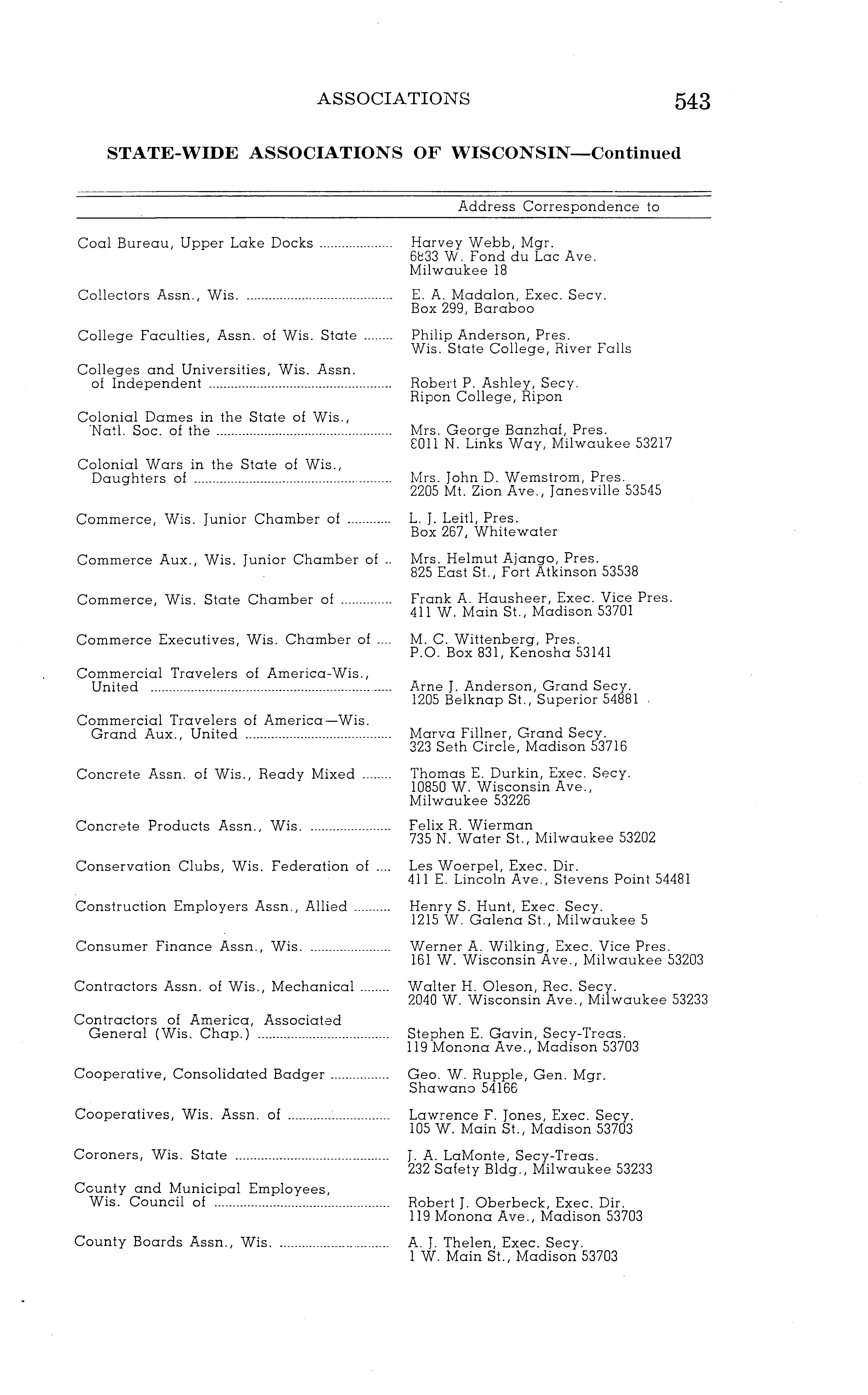 ASSOCIATIONS 543

STATE-WIDE ASSOCIATIONS OF WISCONSIN—Continued

| | Address Correspondence to |
|---|---|
| Coal Bureau, Upper Lake Docks | Harvey Webb, Mgr. 6833 W. Fond du Lac Ave. Milwaukee 18 |
| Collectors Assn., Wis. | E. A. Madalon, Exec. Secy. Box 299, Baraboo |
| College Faculties, Assn. of Wis. State | Philip Anderson, Pres. Wis. State College, River Falls |
| Colleges and Universities, Wis. Assn. of Independent | Robert P. Ashley, Secy. Ripon College, Ripon |
| Colonial Dames in the State of Wis., Natl. Soc. of the | Mrs. George Banzhaf, Pres. 8011 N. Links Way, Milwaukee 53217 |
| Colonial Wars in the State of Wis., Daughters of | Mrs. John D. Wemstrom, Pres. 2205 Mt. Zion Ave., Janesville 53545 |
| Commerce, Wis. Junior Chamber of | L. J. Leitl, Pres. Box 267, Whitewater |
| Commerce Aux., Wis. Junior Chamber of | Mrs. Helmut Ajango, Pres. 825 East St., Fort Atkinson 53538 |
| Commerce, Wis. State Chamber of | Frank A. Hausheer, Exec. Vice Pres. 411 W. Main St., Madison 53701 |
| Commerce Executives, Wis. Chamber of | M. C. Wittenberg, Pres. P.O. Box 831, Kenosha 53141 |
| Commercial Travelers of America-Wis., United | Arne J. Anderson, Grand Secy. 1205 Belknap St., Superior 54881 |
| Commercial Travelers of America—Wis. Grand Aux., United | Marva Fillner, Grand Secy. 323 Seth Circle, Madison 53716 |
| Concrete Assn. of Wis., Ready Mixed | Thomas E. Durkin, Exec. Secy. 10850 W. Wisconsin Ave., Milwaukee 53226 |
| Concrete Products Assn., Wis. | Felix R. Wierman 735 N. Water St., Milwaukee 53202 |
| Conservation Clubs, Wis. Federation of | Les Woerpel, Exec. Dir. 411 E. Lincoln Ave., Stevens Point 54481 |
| Construction Employers Assn., Allied | Henry S. Hunt, Exec. Secy. 1215 W. Galena St., Milwaukee 5 |
| Consumer Finance Assn., Wis. | Werner A. Wilking, Exec. Vice Pres. 161 W. Wisconsin Ave., Milwaukee 53203 |
| Contractors Assn. of Wis., Mechanical | Walter H. Oleson, Rec. Secy. 2040 W. Wisconsin Ave., Milwaukee 53233 |
| Contractors of America, Associated General (Wis. Chap.) | Stephen E. Gavin, Secy-Treas. 119 Monona Ave., Madison 53703 |
| Cooperative, Consolidated Badger | Geo. W. Rupple, Gen. Mgr. Shawano 54166 |
| Cooperatives, Wis. Assn. of | Lawrence F. Jones, Exec. Secy. 105 W. Main St., Madison 53703 |
| Coroners, Wis. State | J. A. LaMonte, Secy-Treas. 232 Safety Bldg., Milwaukee 53233 |
| County and Municipal Employees, Wis. Council of | Robert J. Oberbeck, Exec. Dir. 119 Monona Ave., Madison 53703 |
| County Boards Assn., Wis. | A. J. Thelen, Exec. Secy. 1 W. Main St., Madison 53703 |